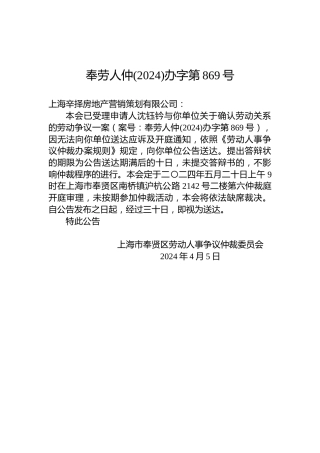 奉劳人仲(2024)办字第 869 号

上海辛择房地产营销策划有限公司：

本会已受理申请人沈钰钤与你单位关于确认劳动关系的劳动争议一案（案号：奉劳人仲(2024)办字第 869 号），因无法向你单位送达应诉及开庭通知，依照《劳动人事争议仲裁办案规则》规定，向你单位公告送达。提出答辩状的期限为公告送达期满后的十日，未提交答辩书的，不影响仲裁程序的进行。本会定于二〇二四年五月二十日上午 9 时在上海市奉贤区南桥镇沪杭公路 2142 号二楼第六仲裁庭开庭审理，未按期参加仲裁活动，本会将依法缺席裁决。自公告发布之日起，经过三十日，即视为送达。

特此公告

上海市奉贤区劳动人事争议仲裁委员会
2024 年 4 月 5 日